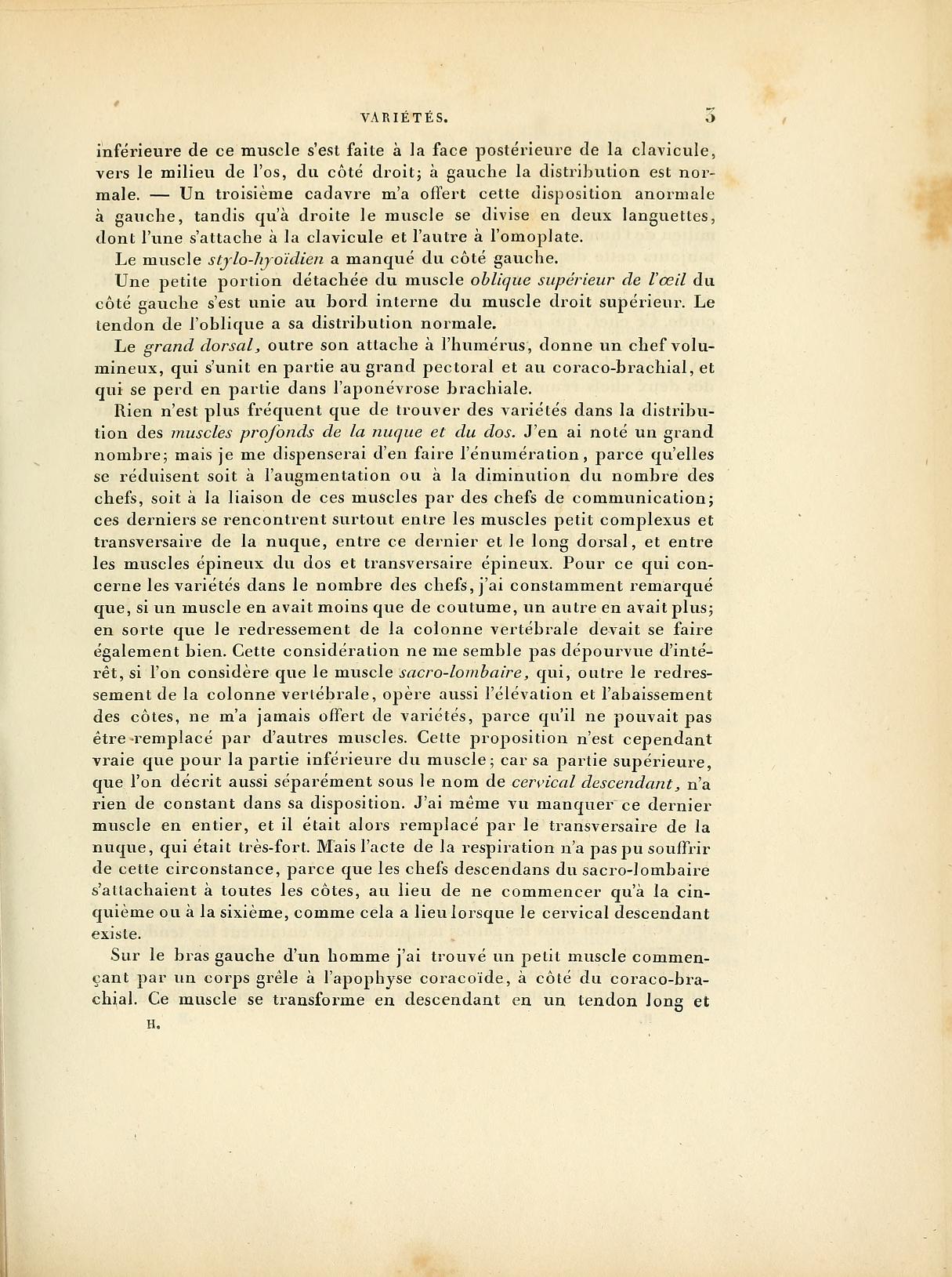 VARIÉTÉS. 3

inférieure de ce muscle s'est faite à la face postérieure de la clavicule, vers le milieu de l'os, du côté droit; à gauche la distribution est normale. — Un troisième cadavre m'a offert cette disposition anormale à gauche, tandis qu'à droite le muscle se divise en deux languettes, dont l'une s'attache à la clavicule et l'autre à l'omoplate.

Le muscle stylo-hyoïdien a manqué du côté gauche.

Une petite portion détachée du muscle oblique supérieur de l'œil du côté gauche s'est unie au bord interne du muscle droit supérieur. Le tendon de l'oblique a sa distribution normale.

Le grand dorsal, outre son attache à l'humérus, donne un chef volumineux, qui s'unit en partie au grand pectoral et au coraco-brachial, et qui se perd en partie dans l'aponévrose brachiale.

Rien n'est plus fréquent que de trouver des variétés dans la distribution des muscles profonds de la nuque et du dos. J'en ai noté un grand nombre; mais je me dispenserai d'en faire l'énumération, parce qu'elles se réduisent soit à l'augmentation ou à la diminution du nombre des chefs, soit à la liaison de ces muscles par des chefs de communication; ces derniers se rencontrent surtout entre les muscles petit complexus et transversaire de la nuque, entre ce dernier et le long dorsal, et entre les muscles épineux du dos et transversaire épineux. Pour ce qui concerne les variétés dans le nombre des chefs, j'ai constamment remarqué que, si un muscle en avait moins que de coutume, un autre en avait plus; en sorte que le redressement de la colonne vertébrale devait se faire également bien. Cette considération ne me semble pas dépourvue d'intérêt, si l'on considère que le muscle sacro-lombaire, qui, outre le redressement de la colonne vertébrale, opère aussi l'élévation et l'abaissement des côtes, ne m'a jamais offert de variétés, parce qu'il ne pouvait pas être remplacé par d'autres muscles. Cette proposition n'est cependant vraie que pour la partie inférieure du muscle; car sa partie supérieure, que l'on décrit aussi séparément sous le nom de cervical descendant, n'a rien de constant dans sa disposition. J'ai même vu manquer ce dernier muscle en entier, et il était alors remplacé par le transversaire de la nuque, qui était très-fort. Mais l'acte de la respiration n'a pas pu souffrir de cette circonstance, parce que les chefs descendans du sacro-lombaire s'attachaient à toutes les côtes, au lieu de ne commencer qu'à la cinquième ou à la sixième, comme cela a lieu lorsque le cervical descendant existe.

Sur le bras gauche d'un homme j'ai trouvé un petit muscle commençant par un corps grêle à l'apophyse coracoïde, à côté du coraco-brachial. Ce muscle se transforme en descendant en un tendon long et

H.